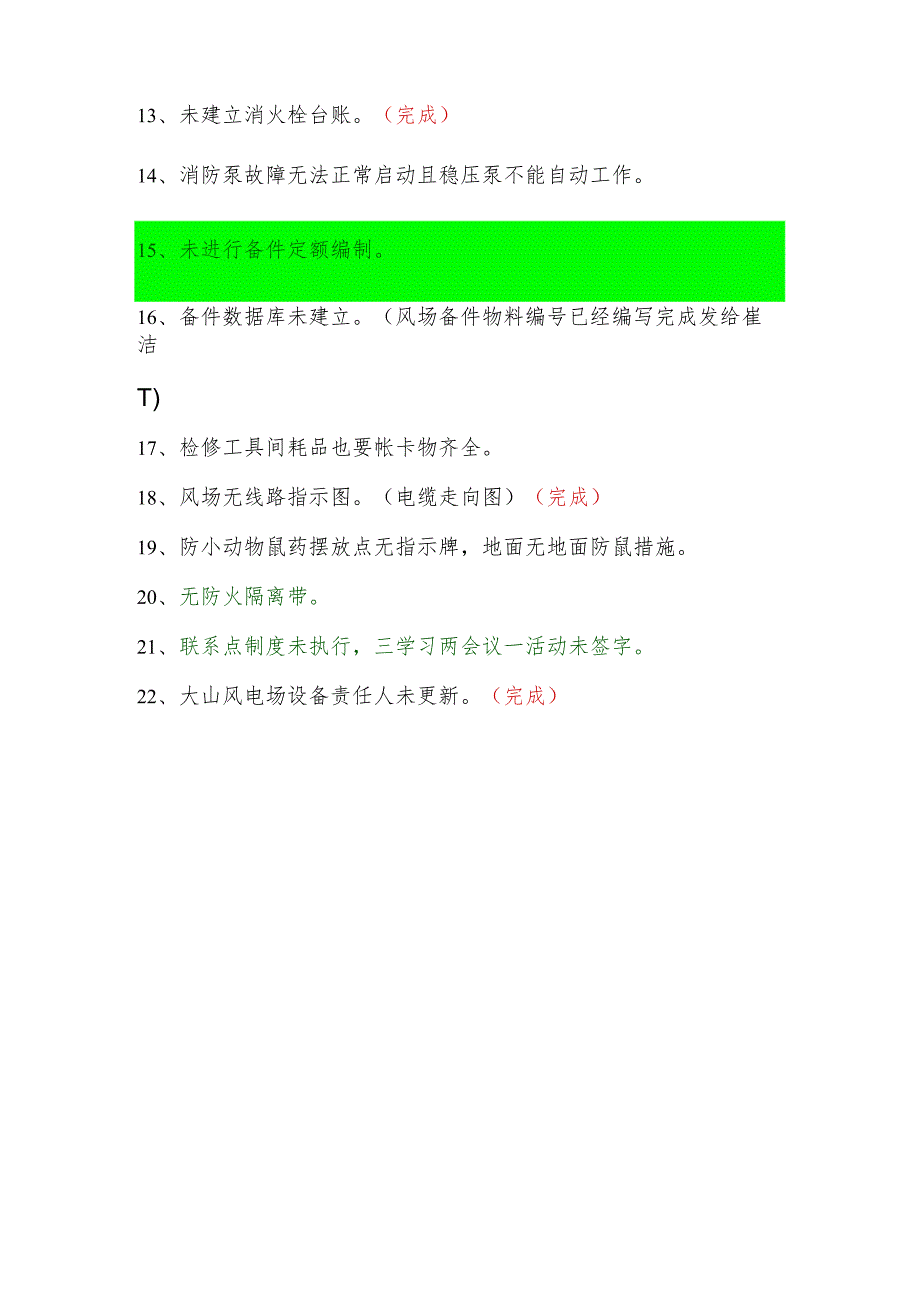 13、未建立消火栓台账。（完成）

14、消防泵故障无法正常启动且稳压泵不能自动工作。

15、未进行备件定额编制。

16、备件数据库未建立。（风场备件物料编号已经编写完成发给崔洁

T)

17、检修工具间耗品也要帐卡物齐全。

18、风场无线路指示图。（电缆走向图）（完成）

19、防小动物鼠药摆放点无指示牌，地面无地面防鼠措施。

20、无防火隔离带。

21、联系点制度未执行，三学习两会议一活动未签字。

22、大山风电场设备责任人未更新。（完成）